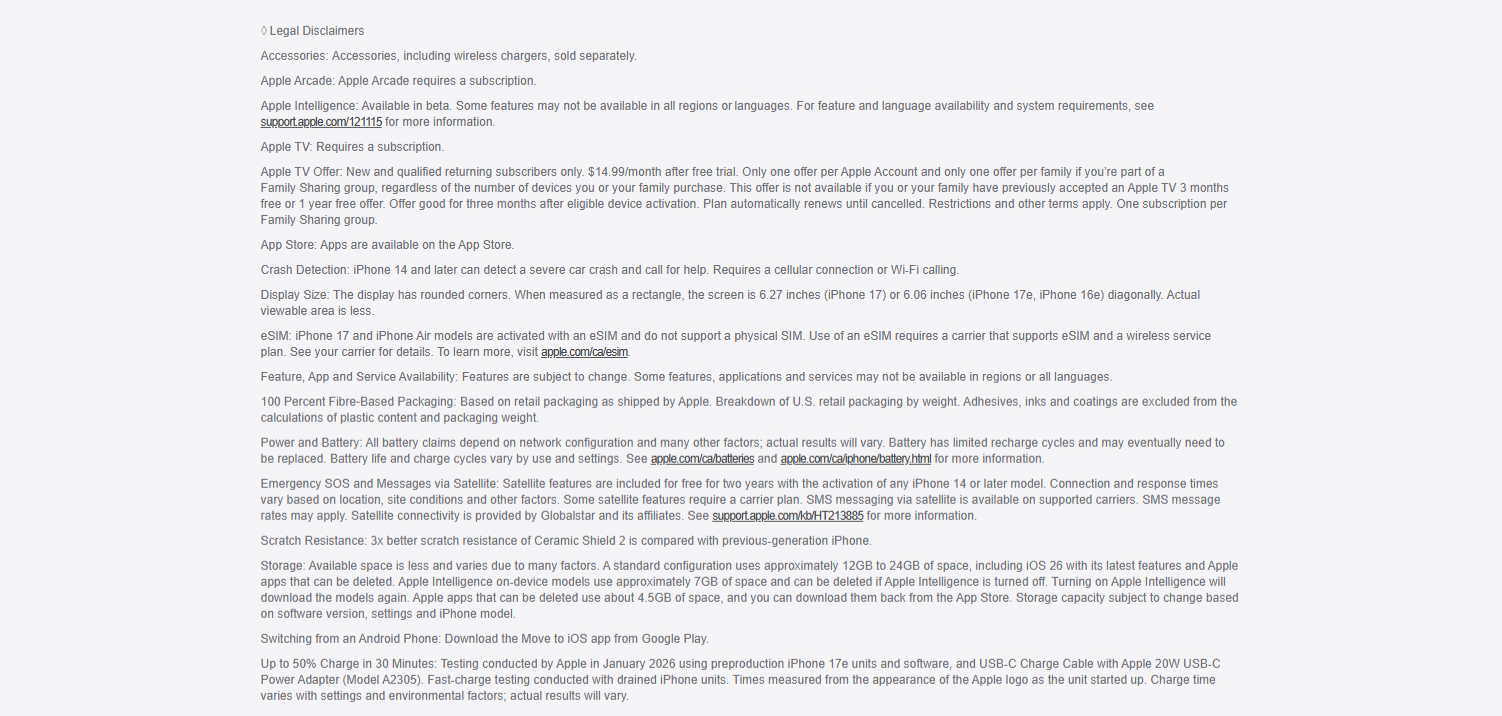 ◊ Legal Disclaimers

Accessories: Accessories, including wireless chargers, sold separately.

Apple Arcade: Apple Arcade requires a subscription.

Apple Intelligence: Available in beta. Some features may not be available in all regions or languages. For feature and language availability and system requirements, see support.apple.com/121115 for more information.

Apple TV: Requires a subscription.

Apple TV Offer: New and qualified returning subscribers only. $14.99/month after free trial. Only one offer per Apple Account and only one offer per family if you're part of a Family Sharing group, regardless of the number of devices you or your family purchase. This offer is not available if you or your family have previously accepted an Apple TV 3 months free or 1 year free offer. Offer good for three months after eligible device activation. Plan automatically renews until cancelled. Restrictions and other terms apply. One subscription per Family Sharing group.

App Store: Apps are available on the App Store.

Crash Detection: iPhone 14 and later can detect a severe car crash and call for help. Requires a cellular connection or Wi-Fi calling.

Display Size: The display has rounded corners. When measured as a rectangle, the screen is 6.27 inches (iPhone 17) or 6.06 inches (iPhone 17e, iPhone 16e) diagonally. Actual viewable area is less.

eSIM: iPhone 17 and iPhone Air models are activated with an eSIM and do not support a physical SIM. Use of an eSIM requires a carrier that supports eSIM and a wireless service plan. See your carrier for details. To learn more, visit apple.com/ca/esim.

Feature, App and Service Availability: Features are subject to change. Some features, applications and services may not be available in regions or all languages.

100 Percent Fibre-Based Packaging: Based on retail packaging as shipped by Apple. Breakdown of U.S. retail packaging by weight. Adhesives, inks and coatings are excluded from the calculations of plastic content and packaging weight.

Power and Battery: All battery claims depend on network configuration and many other factors; actual results will vary. Battery has limited recharge cycles and may eventually need to be replaced. Battery life and charge cycles vary by use and settings. See apple.com/ca/batteries and apple.com/ca/iphone/battery.html for more information.

Emergency SOS and Messages via Satellite: Satellite features are included for free for two years with the activation of any iPhone 14 or later model. Connection and response times vary based on location, site conditions and other factors. Some satellite features require a carrier plan. SMS messaging via satellite is available on supported carriers. SMS message rates may apply. Satellite connectivity is provided by Globalstar and its affiliates. See support.apple.com/kb/HT213885 for more information.

Scratch Resistance: 3x better scratch resistance of Ceramic Shield 2 is compared with previous-generation iPhone.

Storage: Available space is less and varies due to many factors. A standard configuration uses approximately 12GB to 24GB of space, including iOS 26 with its latest features and Apple apps that can be deleted. Apple Intelligence on-device models use approximately 7GB of space and can be deleted if Apple Intelligence is turned off. Turning on Apple Intelligence will download the models again. Apple apps that can be deleted use about 4.5GB of space, and you can download them back from the App Store. Storage capacity subject to change based on software version, settings and iPhone model.

Switching from an Android Phone: Download the Move to iOS app from Google Play.

Up to 50% Charge in 30 Minutes: Testing conducted by Apple in January 2026 using preproduction iPhone 17e units and software, and USB-C Charge Cable with Apple 20W USB-C Power Adapter (Model A2305). Fast-charge testing conducted with drained iPhone units. Times measured from the appearance of the Apple logo as the unit started up. Charge time varies with settings and environmental factors; actual results will vary.